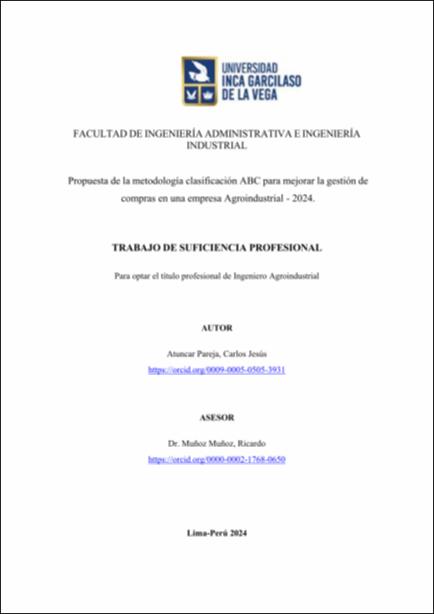 UNIVERSIDAD
INCA GARCILASO
DE LA VEGA

FACULTAD DE INGENIERÍA ADMINISTRATIVA E INGENIERÍA INDUSTRIAL

Propuesta de la metodología clasificación ABC para mejorar la gestión de compras en una empresa Agroindustrial - 2024.

TRABAJO DE SUFICIENCIA PROFESIONAL

Para optar el título profesional de Ingeniero Agroindustrial

AUTOR

Atuncar Pareja, Carlos Jesús
https://orcid.org/0009-0005-0505-3931

ASESOR

Dr. Muñoz Muñoz, Ricardo
https://orcid.org/0000-0002-1768-0650

Lima-Perú 2024